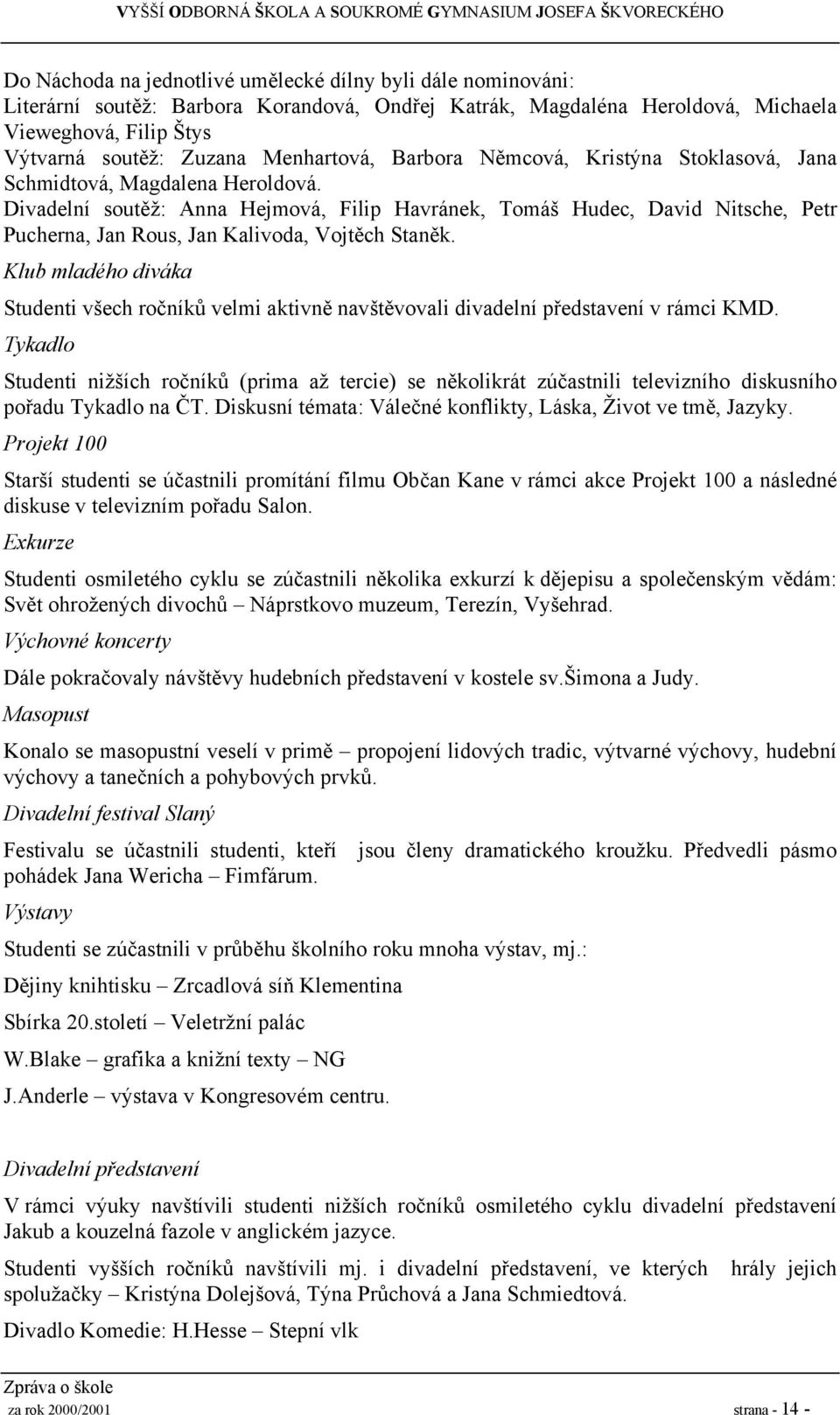 VYŠŠÍ ODBORNÁ ŠKOLA A SOUKROMÉ GYMNASIUM JOSEFA ŠKVORECKÉHO

Do Náchoda na jednotlivé umělecké dílny byli dále nominováni:
Literární soutěž: Barbora Korandová, Ondřej Katrák, Magdaléna Heroldová, Michaela Vieweghová, Filip Štys
Výtvarná soutěž: Zuzana Menhartová, Barbora Němcová, Kristýna Stoklasová, Jana Schmidtová, Magdalena Heroldová.
Divadelní soutěž: Anna Hejmová, Filip Havránek, Tomáš Hudec, David Nitsche, Petr Pucherna, Jan Rous, Jan Kalivoda, Vojtěch Staněk.

Klub mladého diváka

Studenti všech ročníků velmi aktivně navštěvovali divadelní představení v rámci KMD.

Tykadlo

Studenti nižších ročníků (prima až tercie) se několikrát zúčastnili televizního diskusního pořadu Tykadlo na ČT. Diskusní témata: Válečné konflikty, Láska, Život ve tmě, Jazyky.

Projekt 100

Starší studenti se účastnili promítání filmu Občan Kane v rámci akce Projekt 100 a následné diskuse v televizním pořadu Salon.

Exkurze

Studenti osmiletého cyklu se zúčastnili několika exkurzí k dějepisu a společenským vědám: Svět ohrožených divochů – Náprstkovo muzeum, Terezín, Vyšehrad.

Výchovné koncerty

Dále pokračovaly návštěvy hudebních představení v kostele sv.šimona a Judy.

Masopust

Konalo se masopustní veselí v primě – propojení lidových tradic, výtvarné výchovy, hudební výchovy a tanečních a pohybových prvků.

Divadelní festival Slaný

Festivalu se účastnili studenti, kteří jsou členy dramatického kroužku. Předvedli pásmo pohádek Jana Wericha – Fimfárum.

Výstavy

Studenti se zúčastnili v průběhu školního roku mnoha výstav, mj.:

Dějiny knihtisku – Zrcadlová síň Klementina

Sbírka 20.století – Veletržní palác

W.Blake – grafika a knižní texty – NG

J.Anderle – výstava v Kongresovém centru.

Divadelní představení

V rámci výuky navštívili studenti nižších ročníků osmiletého cyklu divadelní představení Jakub a kouzelná fazole v anglickém jazyce.

Studenti vyšších ročníků navštívili mj. i divadelní představení, ve kterých hrály jejich spolužačky – Kristýna Dolejšová, Týna Průchová a Jana Schmiedtová.

Divadlo Komedie: H.Hesse – Stepní vlk

Zpráva o škole
za rok 2000/2001 strana - 14 -